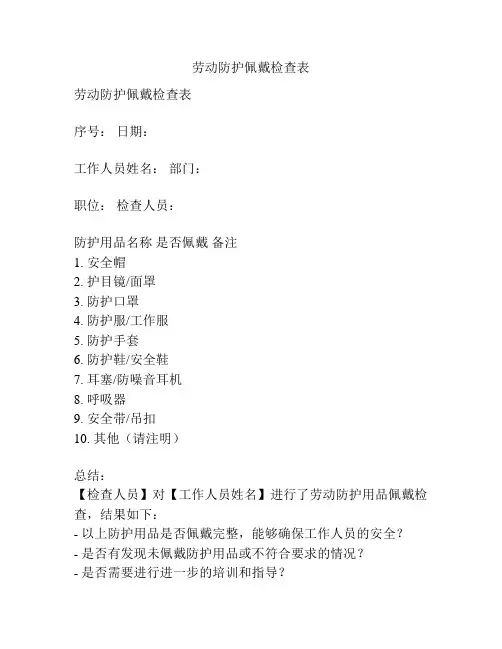 劳动防护佩戴检查表

劳动防护佩戴检查表

序号： 日期：

工作人员姓名： 部门：

职位： 检查人员：

防护用品名称 是否佩戴 备注
1. 安全帽
2. 护目镜/面罩
3. 防护口罩
4. 防护服/工作服
5. 防护手套
6. 防护鞋/安全鞋
7. 耳塞/防噪音耳机
8. 呼吸器
9. 安全带/吊扣
10. 其他（请注明）

总结：
【检查人员】对【工作人员姓名】进行了劳动防护用品佩戴检查，结果如下：
- 以上防护用品是否佩戴完整，能够确保工作人员的安全？
- 是否有发现未佩戴防护用品或不符合要求的情况？
- 是否需要进行进一步的培训和指导？